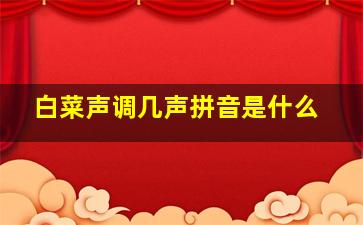 白菜声调几声拼音是什么